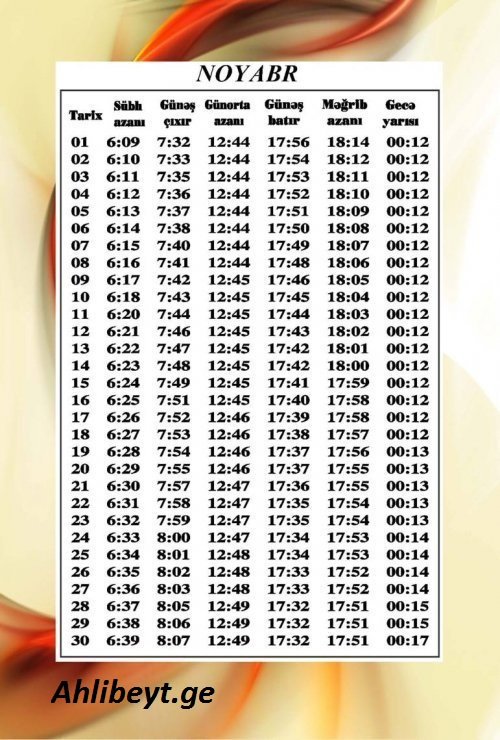 NOYABR

| Tarix | Sübh azanı | Günəş çıxır | Günorta azanı | Günəş batır | Məğrib azanı | Gecə yarısı |
|---|---|---|---|---|---|---|
| 01 | 6:09 | 7:32 | 12:44 | 17:56 | 18:14 | 00:12 |
| 02 | 6:10 | 7:33 | 12:44 | 17:54 | 18:12 | 00:12 |
| 03 | 6:11 | 7:35 | 12:44 | 17:53 | 18:11 | 00:12 |
| 04 | 6:12 | 7:36 | 12:44 | 17:52 | 18:10 | 00:12 |
| 05 | 6:13 | 7:37 | 12:44 | 17:51 | 18:09 | 00:12 |
| 06 | 6:14 | 7:38 | 12:44 | 17:50 | 18:08 | 00:12 |
| 07 | 6:15 | 7:40 | 12:44 | 17:49 | 18:07 | 00:12 |
| 08 | 6:16 | 7:41 | 12:44 | 17:48 | 18:06 | 00:12 |
| 09 | 6:17 | 7:42 | 12:45 | 17:46 | 18:05 | 00:12 |
| 10 | 6:18 | 7:43 | 12:45 | 17:45 | 18:04 | 00:12 |
| 11 | 6:20 | 7:44 | 12:45 | 17:44 | 18:03 | 00:12 |
| 12 | 6:21 | 7:46 | 12:45 | 17:43 | 18:02 | 00:12 |
| 13 | 6:22 | 7:47 | 12:45 | 17:42 | 18:01 | 00:12 |
| 14 | 6:23 | 7:48 | 12:45 | 17:42 | 18:00 | 00:12 |
| 15 | 6:24 | 7:49 | 12:45 | 17:41 | 17:59 | 00:12 |
| 16 | 6:25 | 7:51 | 12:45 | 17:40 | 17:58 | 00:12 |
| 17 | 6:26 | 7:52 | 12:46 | 17:39 | 17:58 | 00:12 |
| 18 | 6:27 | 7:53 | 12:46 | 17:38 | 17:57 | 00:12 |
| 19 | 6:28 | 7:54 | 12:46 | 17:37 | 17:56 | 00:13 |
| 20 | 6:29 | 7:55 | 12:46 | 17:37 | 17:55 | 00:13 |
| 21 | 6:30 | 7:57 | 12:47 | 17:36 | 17:55 | 00:13 |
| 22 | 6:31 | 7:58 | 12:47 | 17:35 | 17:54 | 00:13 |
| 23 | 6:32 | 7:59 | 12:47 | 17:35 | 17:54 | 00:13 |
| 24 | 6:33 | 8:00 | 12:47 | 17:34 | 17:53 | 00:14 |
| 25 | 6:34 | 8:01 | 12:48 | 17:34 | 17:53 | 00:14 |
| 26 | 6:35 | 8:02 | 12:48 | 17:33 | 17:52 | 00:14 |
| 27 | 6:36 | 8:03 | 12:48 | 17:33 | 17:52 | 00:14 |
| 28 | 6:37 | 8:05 | 12:49 | 17:32 | 17:51 | 00:15 |
| 29 | 6:38 | 8:06 | 12:49 | 17:32 | 17:51 | 00:15 |
| 30 | 6:39 | 8:07 | 12:49 | 17:32 | 17:51 | 00:17 |

Ahlibeyt.ge